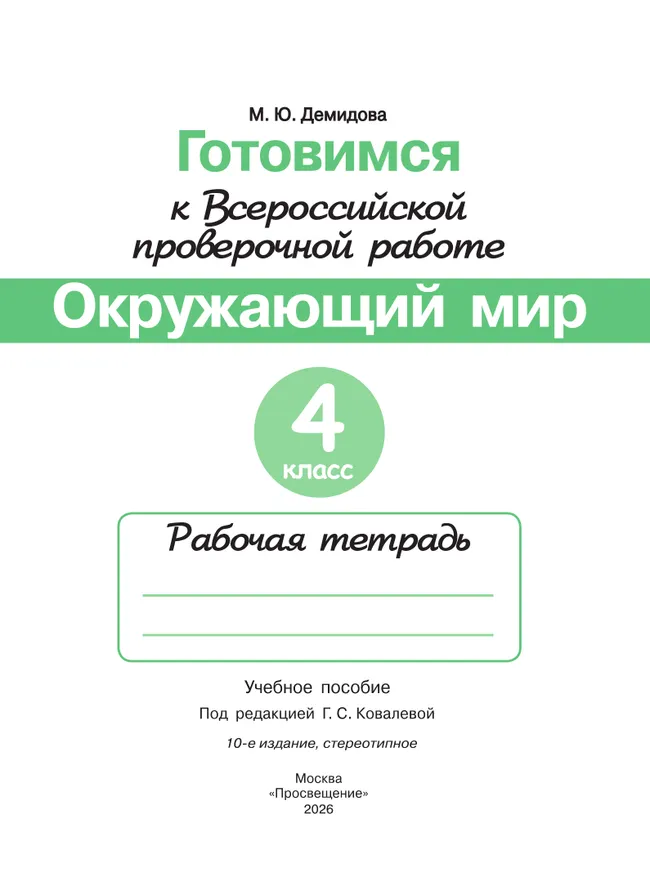 М. Ю. Демидова

Готовимся

к Всероссийской проверочной работе

Окружающий мир

4

класс

Рабочая тетрадь

Учебное пособие

Под редакцией Г. С. Ковалевой

10-е издание, стереотипное

Москва
«Просвещение»
2026